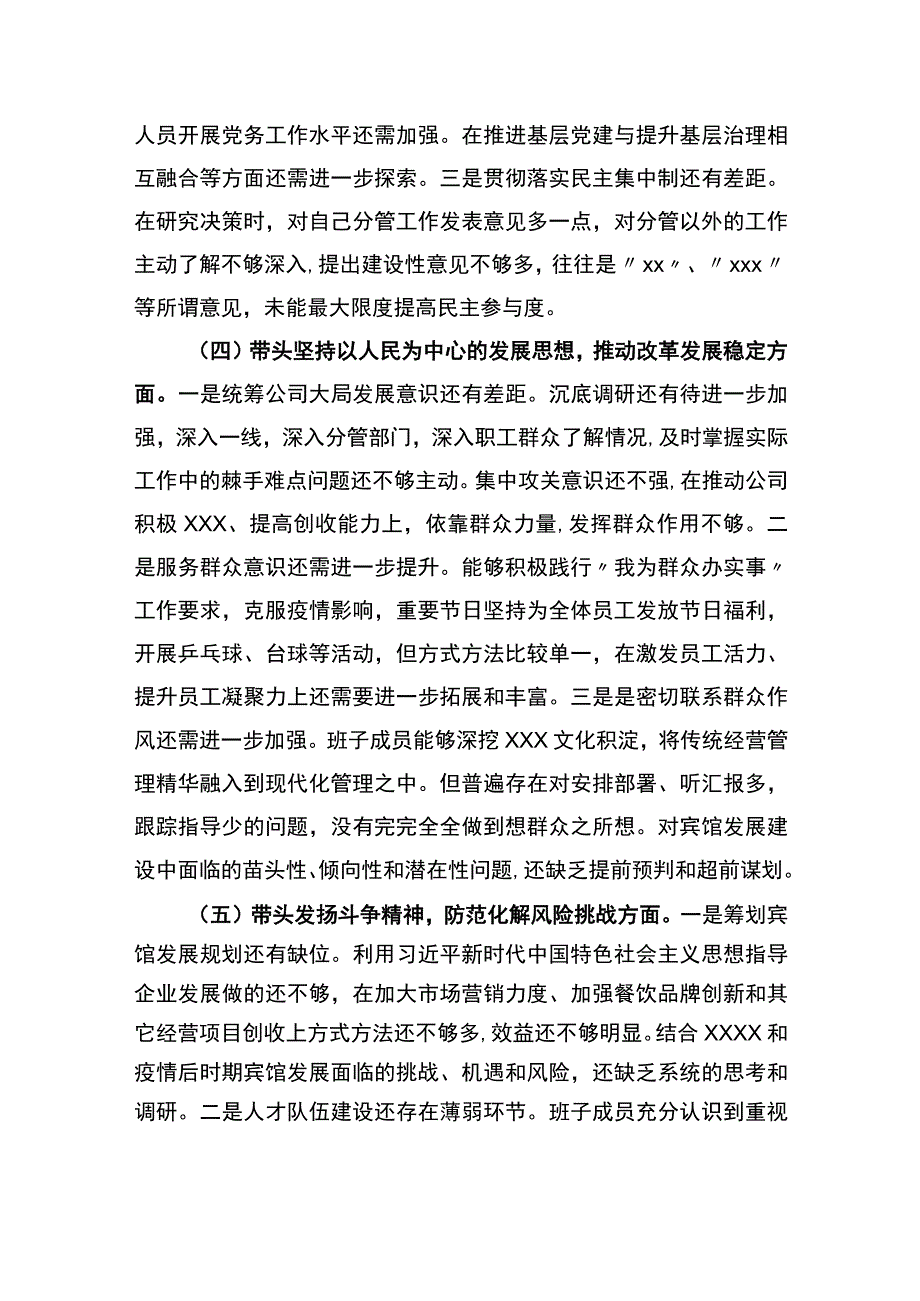 人员开展党务工作水平还需加强。在推进基层党建与提升基层治理相互融合等方面还需进一步探索。三是贯彻落实民主集中制还有差距。在研究决策时，对自己分管工作发表意见多一点，对分管以外的工作主动了解不够深入，提出建设性意见不够多，往往是〃xx〃、〃xxx〃等所谓意见，未能最大限度提高民主参与度。

（四）带头坚持以人民为中心的发展思想，推动改革发展稳定方面。一是统筹公司大局发展意识还有差距。沉底调研还有待进一步加强，深入一线，深入分管部门，深入职工群众了解情况，及时掌握实际工作中的棘手难点问题还不够主动。集中攻关意识还不强，在推动公司积极XXX、提高创收能力上，依靠群众力量，发挥群众作用不够。二是服务群众意识还需进一步提升。能够积极践行〃我为群众办实事〃工作要求，克服疫情影响，重要节日坚持为全体员工发放节日福利，开展乒乓球、台球等活动，但方式方法比较单一，在激发员工活力、提升员工凝聚力上还需要进一步拓展和丰富。三是是密切联系群众作风还需进一步加强。班子成员能够深挖XXX文化积淀，将传统经营管理精华融入到现代化管理之中。但普遍存在对安排部署、听汇报多，跟踪指导少的问题，没有完完全全做到想群众之所想。对宾馆发展建设中面临的苗头性、倾向性和潜在性问题，还缺乏提前预判和超前谋划。

（五）带头发扬斗争精神，防范化解风险挑战方面。一是筹划宾馆发展规划还有缺位。利用习近平新时代中国特色社会主义思想指导企业发展做的还不够，在加大市场营销力度、加强餐饮品牌创新和其它经营项目创收上方式方法还不够多，效益还不够明显。结合XXXX和疫情后时期宾馆发展面临的挑战、机遇和风险，还缺乏系统的思考和调研。二是人才队伍建设还存在薄弱环节。班子成员充分认识到重视